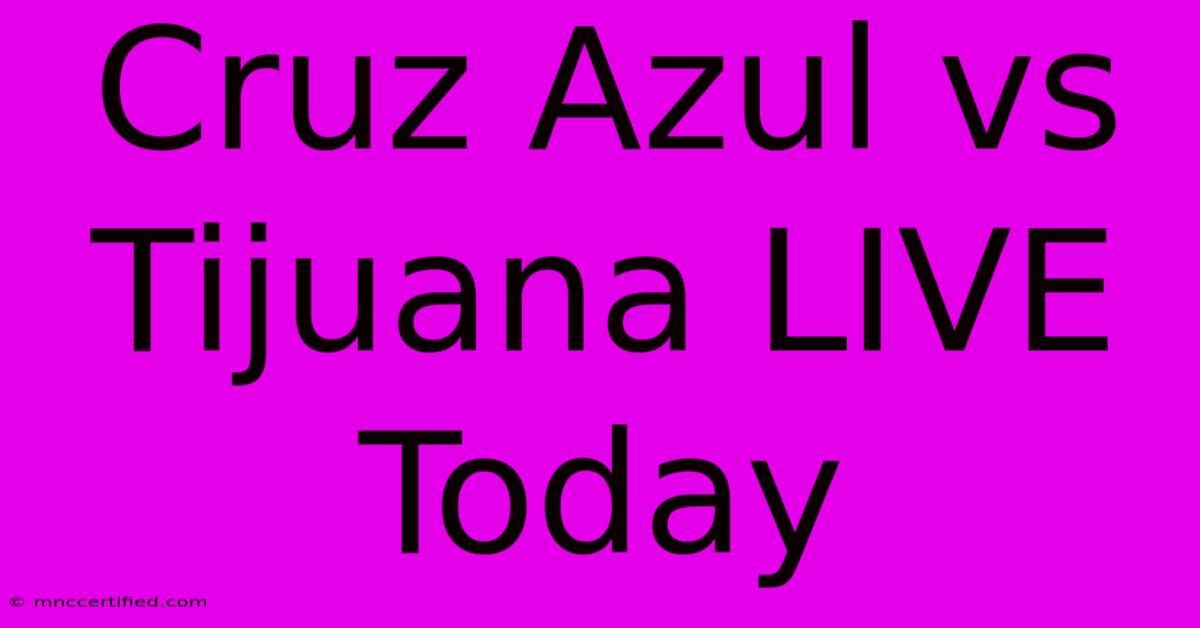 Cruz Azul vs Tijuana LIVE Today

© mnccertified.com